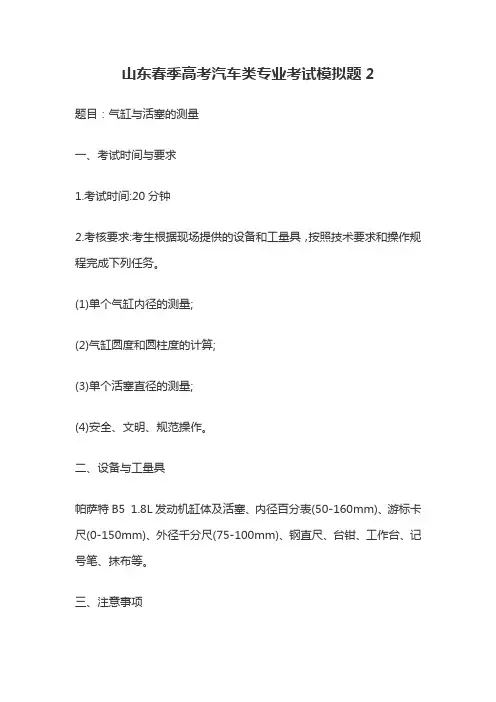 山东春季高考汽车类专业考试模拟题 2

题目：气缸与活塞的测量

一、考试时间与要求

1.考试时间:20 分钟

2.考核要求:考生根据现场提供的设备和工量具，按照技术要求和操作规程完成下列任务。

(1)单个气缸内径的测量;

(2)气缸圆度和圆柱度的计算;

(3)单个活塞直径的测量;

(4)安全、文明、规范操作。

二、设备与工量具

帕萨特 B5 1.8L 发动机缸体及活塞、内径百分表(50-160mm)、游标卡尺(0-150mm)、外径千分尺(75-100mm)、钢直尺、台钳、工作台、记号笔、抹布等。

三、注意事项